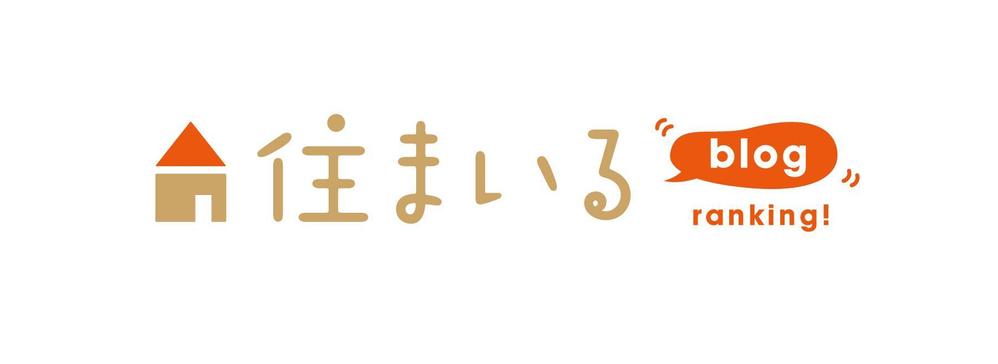 住まいる blog ranking!